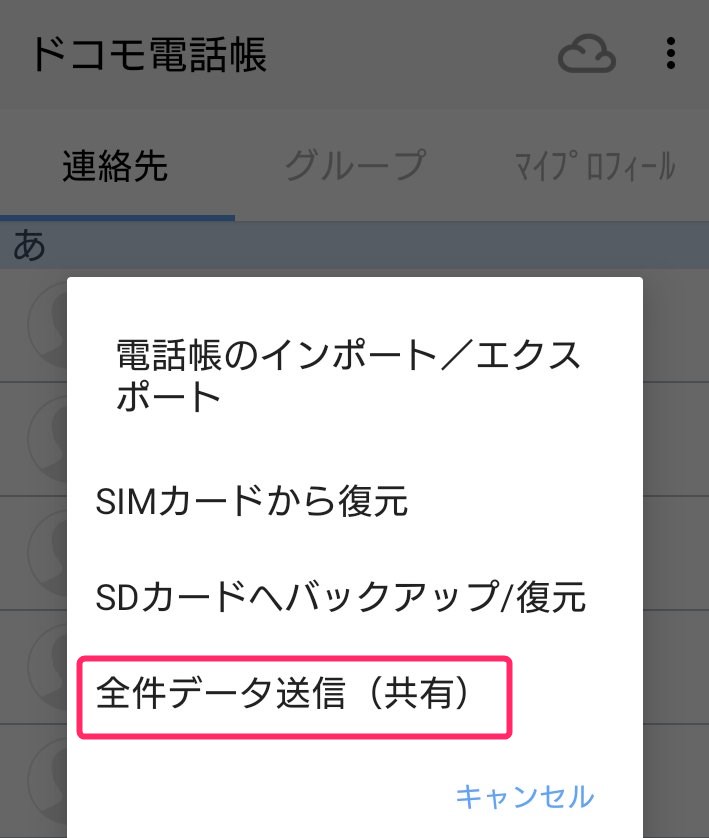 ドコモ電話帳

連絡先
グループ
ﾏｲﾌﾟﾛﾌｨｰﾙ

あ

電話帳のインポート／エクスポート

SIMカードから復元

SDカードへバックアップ/復元

全件データ送信（共有）

キャンセル